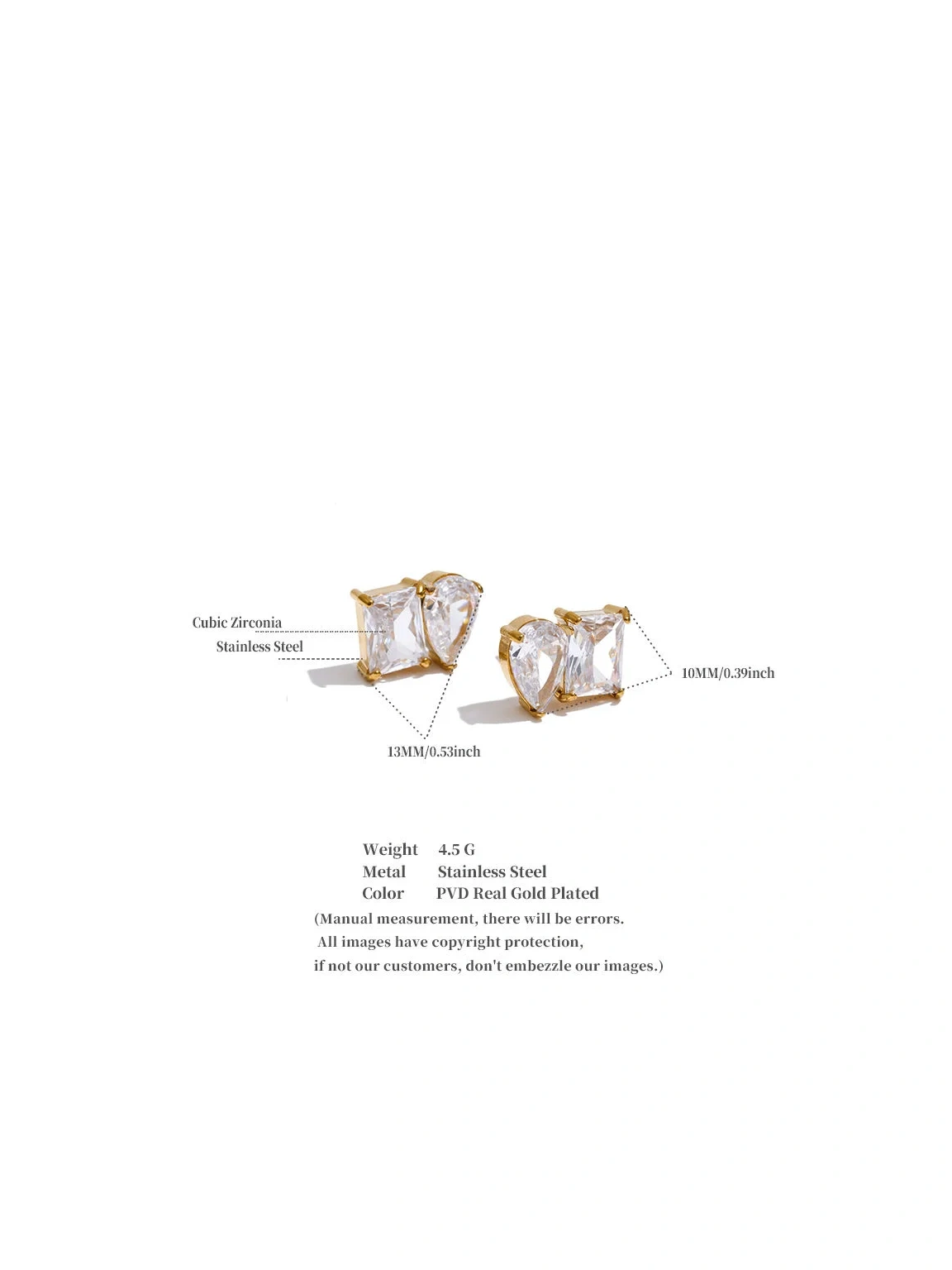 Cubic Zirconia
Stainless Steel

10MM/0.39inch

13MM/0.53inch

Weight 4.5 G
Metal Stainless Steel
Color PVD Real Gold Plated
(Manual measurement, there will be errors.
All images have copyright protection,
if not our customers, don't embezzle our images.)